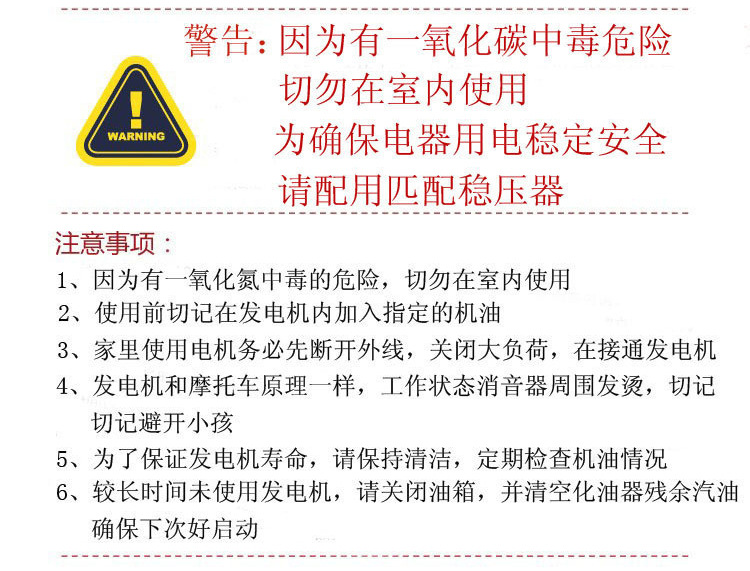 WARNING

警告：因为有一氧化碳中毒危险
切勿在室内使用
为确保电器用电稳定安全
请配用匹配稳压器

注意事项：

1、因为有一氧化氮中毒的危险，切勿在室内使用

2、使用前切记在发电机内加入指定的机油

3、家里使用电机务必先断开外线，关闭大负荷，在接通发电机

4、发电机和摩托车原理一样，工作状态消音器周围发烫，切记切记避开小孩

5、为了保证发电机寿命，请保持清洁，定期检查机油情况

6、较长时间未使用发电机，请关闭油箱，并清空化油器残余汽油确保下次好启动